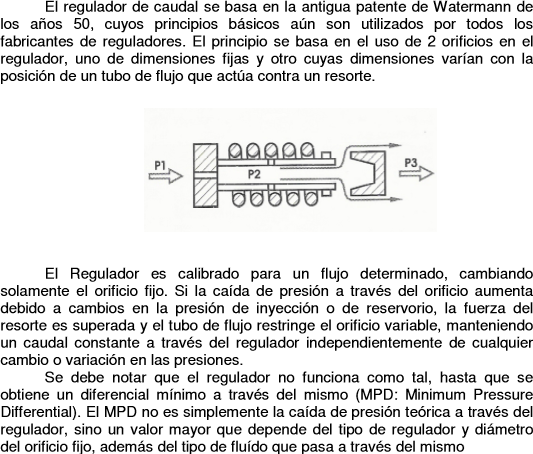 El regulador de caudal se basa en la antigua patente de Watermann de los años 50, cuyos principios básicos aún son utilizados por todos los fabricantes de reguladores. El principio se basa en el uso de 2 orificios en el regulador, uno de dimensiones fijas y otro cuyas dimensiones varían con la posición de un tubo de flujo que actúa contra un resorte.

P1
P2
P3

El Regulador es calibrado para un flujo determinado, cambiando solamente el orificio fijo. Si la caída de presión a través del orificio aumenta debido a cambios en la presión de inyección o de reservorio, la fuerza del resorte es superada y el tubo de flujo restringe el orificio variable, manteniendo un caudal constante a través del regulador independientemente de cualquier cambio o variación en las presiones.

Se debe notar que el regulador no funciona como tal, hasta que se obtiene un diferencial mínimo a través del mismo (MPD: Minimum Pressure Differential). El MPD no es simplemente la caída de presión teórica a través del regulador, sino un valor mayor que depende del tipo de regulador y diámetro del orificio fijo, además del tipo de fluído que pasa a través del mismo